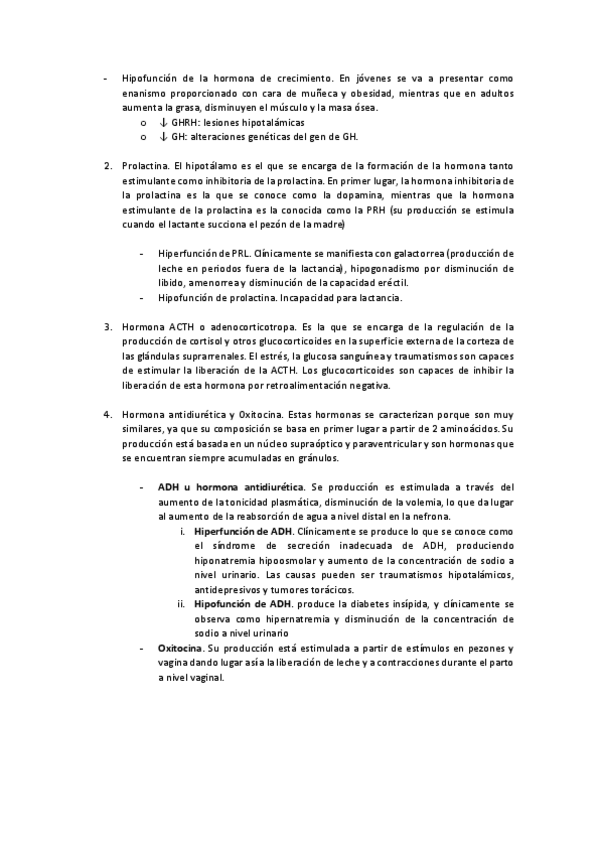 - Hipofunción de la hormona de crecimiento. En jóvenes se va a presentar como enanismo proporcionado con cara de muñeca y obesidad, mientras que en adultos aumenta la grasa, disminuyen el músculo y la masa ósea.
  o ↓ GHRH: lesiones hipotalámicas
  o ↓ GH: alteraciones genéticas del gen de GH.

2. Prolactina. El hipotálamo es el que se encarga de la formación de la hormona tanto estimulante como inhibitoria de la prolactina. En primer lugar, la hormona inhibitoria de la prolactina es la que se conoce como la dopamina, mientras que la hormona estimulante de la prolactina es la conocida como la PRH (su producción se estimula cuando el lactante succiona el pezón de la madre)

- Hiperfunción de PRL. Clínicamente se manifiesta con galactorrea (producción de leche en periodos fuera de la lactancia), hipogonadismo por disminución de libido, amenorrea y disminución de la capacidad eréctil.
- Hipofunción de prolactina. Incapacidad para lactancia.

3. Hormona ACTH o adenocorticotropa. Es la que se encarga de la regulación de la producción de cortisol y otros glucocorticoides en la superficie externa de la corteza de las glándulas suprarrenales. El estrés, la glucosa sanguínea y traumatismos son capaces de estimular la liberación de la ACTH. Los glucocorticoides son capaces de inhibir la liberación de esta hormona por retroalimentación negativa.

4. Hormona antidiurética y Oxitocina. Estas hormonas se caracterizan porque son muy similares, ya que su composición se basa en primer lugar a partir de 2 aminoácidos. Su producción está basada en un núcleo supraóptico y paraventricular y son hormonas que se encuentran siempre acumuladas en gránulos.

- ADH u hormona antidiurética. Se producción es estimulada a través del aumento de la tonicidad plasmática, disminución de la volemia, lo que da lugar al aumento de la reabsorción de agua a nivel distal en la nefrona.
  i. Hiperfunción de ADH. Clínicamente se produce lo que se conoce como el síndrome de secreción inadecuada de ADH, produciendo hiponatremia hipoosmolar y aumento de la concentración de sodio a nivel urinario. Las causas pueden ser traumatismos hipotalámicos, antidepresivos y tumores torácicos.
  ii. Hipofunción de ADH. produce la diabetes insípida, y clínicamente se observa como hipernatremia y disminución de la concentración de sodio a nivel urinario
- Oxitocina. Su producción está estimulada a partir de estímulos en pezones y vagina dando lugar así a la liberación de leche y a contracciones durante el parto a nivel vaginal.